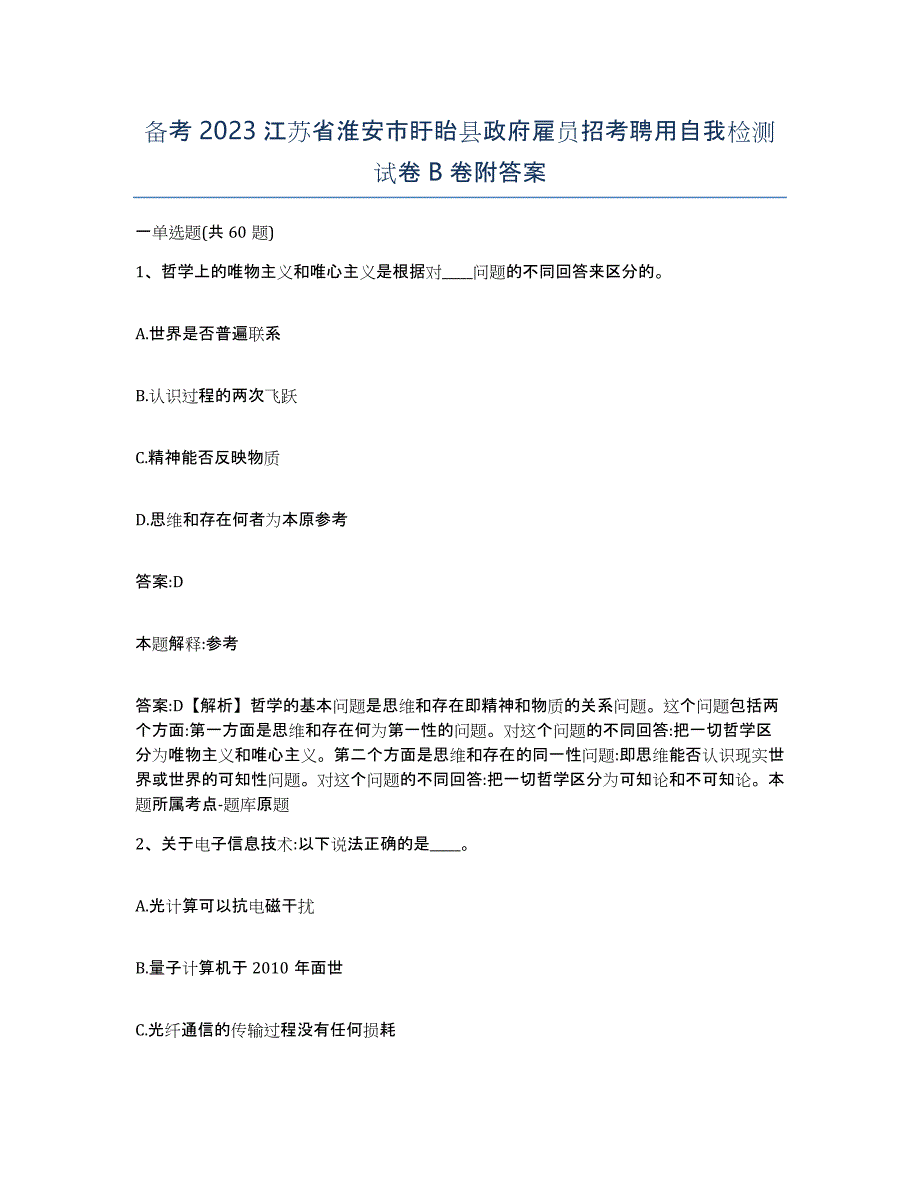 备考 2023 江苏省淮安市盱眙县政府雇员招考聘用自我检测试卷 B 卷附答案

一单选题(共 60 题)

1、哲学上的唯物主义和唯心主义是根据对____问题的不同回答来区分的。

A.世界是否普遍联系

B.认识过程的两次飞跃

C.精神能否反映物质

D.思维和存在何者为本原参考

答案:D

本题解释:参考

答案:D【解析】哲学的基本问题是思维和存在即精神和物质的关系问题。这个问题包括两个方面:第一方面是思维和存在何为第一性的问题。对这个问题的不同回答:把一切哲学区分为唯物主义和唯心主义。第二个方面是思维和存在的同一性问题:即思维能否认识现实世界或世界的可知性问题。对这个问题的不同回答:把一切哲学区分为可知论和不可知论。本题所属考点-题库原题

2、关于电子信息技术:以下说法正确的是____。

A.光计算可以抗电磁干扰

B.量子计算机于 2010 年面世

C.光纤通信的传输过程没有任何损耗